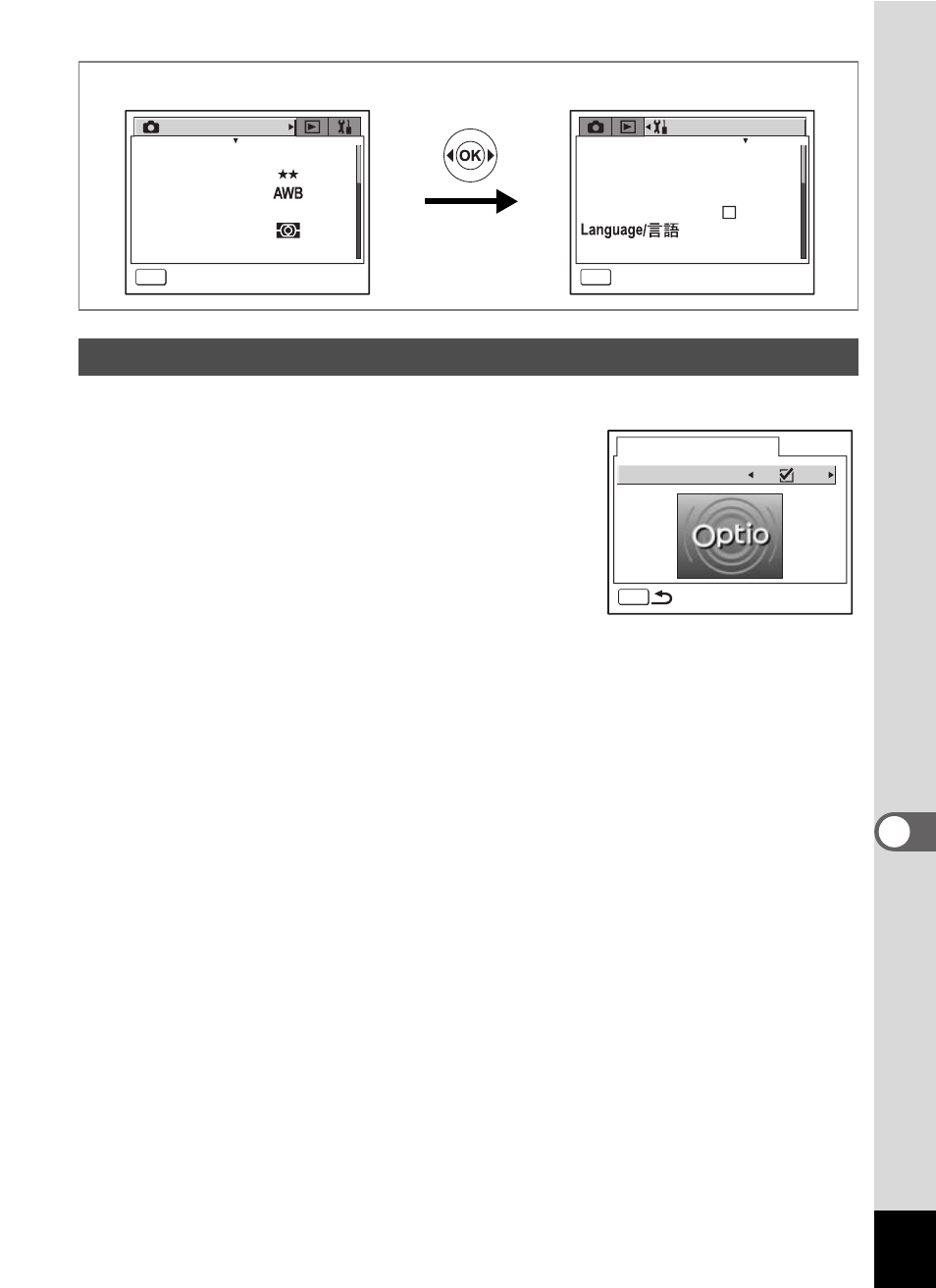 ★★
AWB

OK

Language/言語

Optio